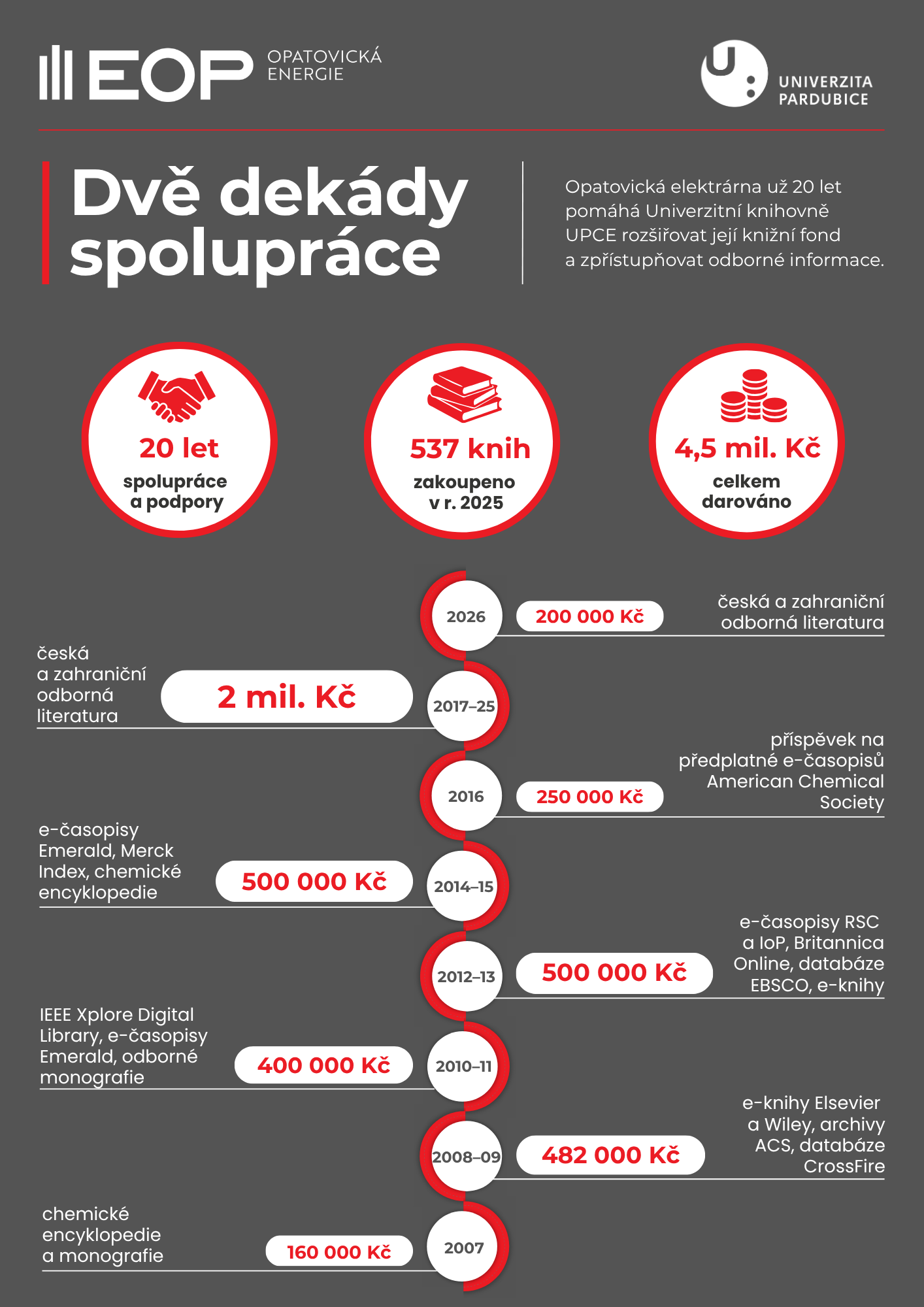 EOP OPATOVICKÁ ENERGIE

UNIVERZITA PARDUBICE

Dvě dekády spolupráce

Opatovická elektrárna už 20 let pomáhá Univerzitní knihovně UPCE rozšiřovat její knižní fond a zpřístupňovat odborné informace.

20 let
spolupráce a podpory

537 knih
zakoupeno v r. 2025

4,5 mil. Kč
celkem darováno

2026
200 000 Kč
česká a zahraniční odborná literatura

česká a zahraniční odborná literatura
2 mil. Kč
2017–25

2016
250 000 Kč
příspěvek na předplatné e-časopisů American Chemical Society

e-časopisy Emerald, Merck Index, chemické encyklopedie
500 000 Kč
2014–15

2012–13
500 000 Kč
e-časopisy RSC a IoP, Britannica Online, databáze EBSCO, e-knihy

IEEE Xplore Digital Library, e-časopisy Emerald, odborné monografie
400 000 Kč
2010–11

2008–09
482 000 Kč
e-knihy Elsevier a Wiley, archivy ACS, databáze CrossFire

chemické encyklopedie a monografie
160 000 Kč
2007